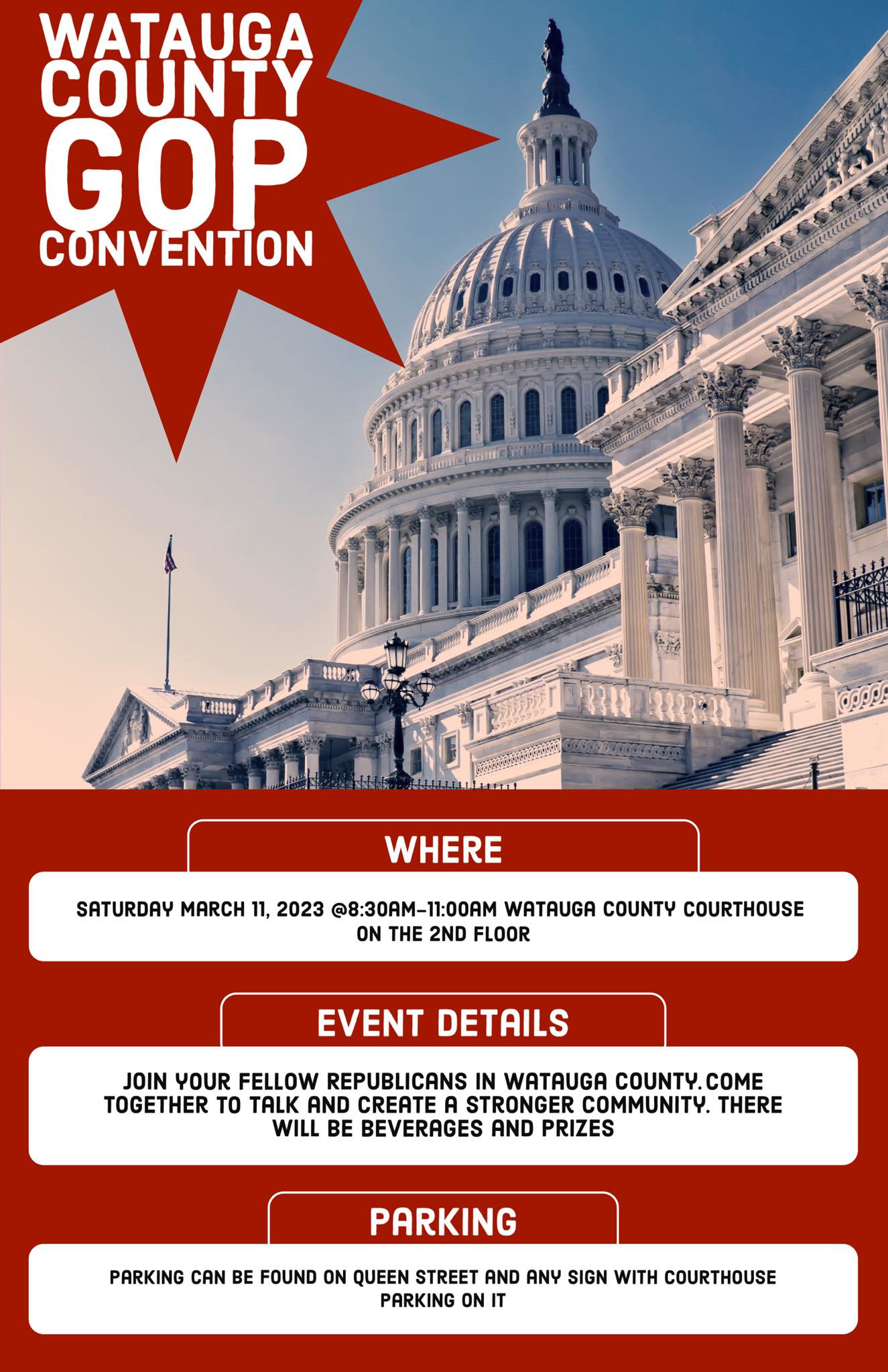 WATAUGA COUNTY GOP CONVENTION

WHERE

SATURDAY MARCH 11, 2023 @8:30AM-11:00AM WATAUGA COUNTY COURTHOUSE ON THE 2ND FLOOR

EVENT DETAILS

JOIN YOUR FELLOW REPUBLICANS IN WATAUGA COUNTY.COME TOGETHER TO TALK AND CREATE A STRONGER COMMUNITY. THERE WILL BE BEVERAGES AND PRIZES

PARKING

PARKING CAN BE FOUND ON QUEEN STREET AND ANY SIGN WITH COURTHOUSE PARKING ON IT